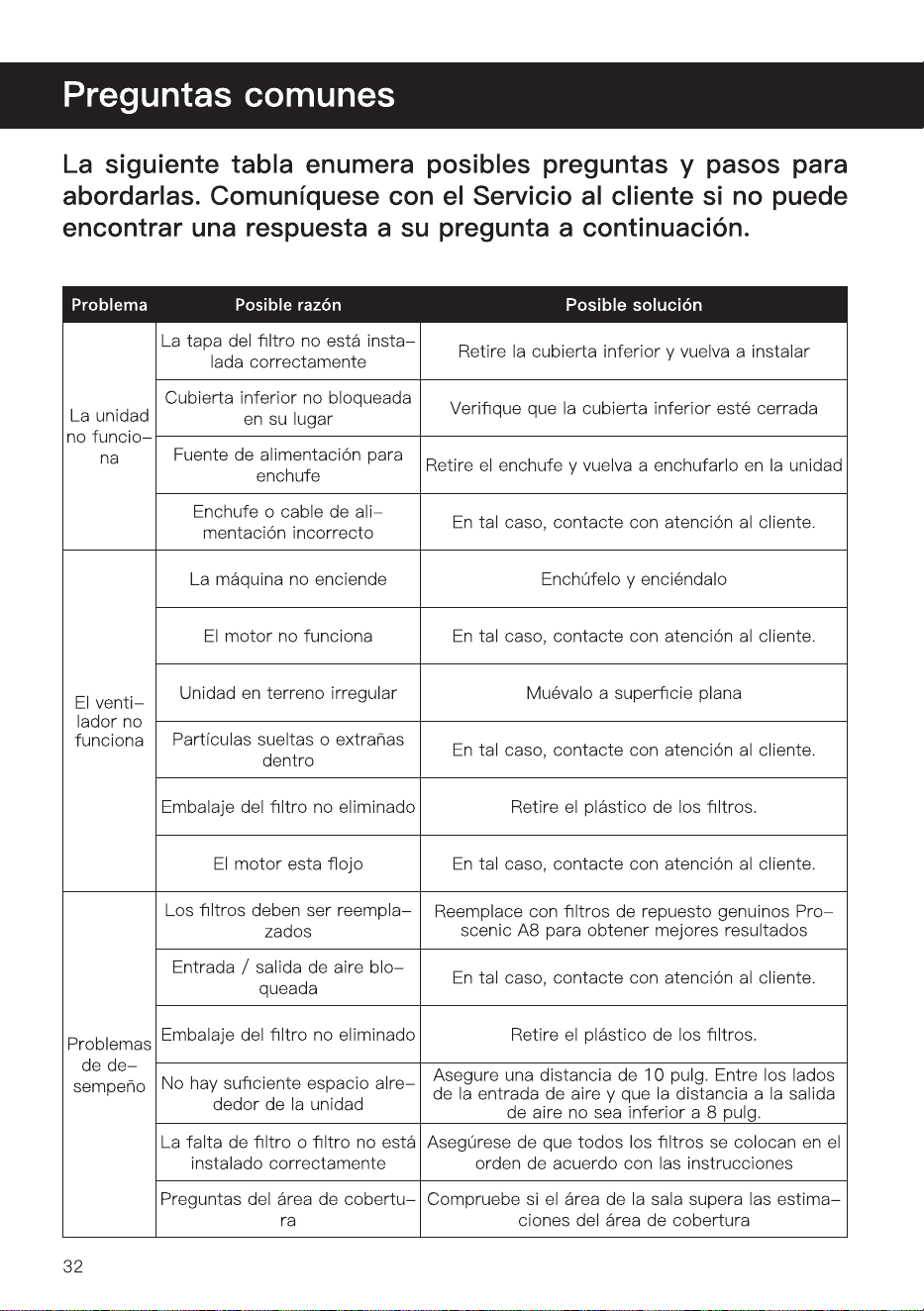 Preguntas comunes

La siguiente tabla enumera posibles preguntas y pasos para abordarlas. Comuníquese con el Servicio al cliente si no puede encontrar una respuesta a su pregunta a continuación.

| Problema | Posible razón | Posible solución |
|---|---|---|
| La unidad no funciona | La tapa del filtro no está instalada correctamente | Retire la cubierta inferior y vuelva a instalar |
| | Cubierta inferior no bloqueada en su lugar | Verifique que la cubierta inferior esté cerrada |
| | Fuente de alimentación para enchufe | Retire el enchufe y vuelva a enchufarlo en la unidad |
| | Enchufe o cable de alimentación incorrecto | En tal caso, contacte con atención al cliente. |
| El ventilador no funciona | La máquina no enciende | Enchúfelo y enciéndalo |
| | El motor no funciona | En tal caso, contacte con atención al cliente. |
| | Unidad en terreno irregular | Muévalo a superficie plana |
| | Partículas sueltas o extrañas dentro | En tal caso, contacte con atención al cliente. |
| | Embalaje del filtro no eliminado | Retire el plástico de los filtros. |
| | El motor esta flojo | En tal caso, contacte con atención al cliente. |
| Problemas de desempeño | Los filtros deben ser reemplazados | Reemplace con filtros de repuesto genuinos Proscenic A8 para obtener mejores resultados |
| | Entrada / salida de aire bloqueada | En tal caso, contacte con atención al cliente. |
| | Embalaje del filtro no eliminado | Retire el plástico de los filtros. |
| | No hay suficiente espacio alrededor de la unidad | Asegure una distancia de 10 pulg. Entre los lados de la entrada de aire y que la distancia a la salida de aire no sea inferior a 8 pulg. |
| | La falta de filtro o filtro no está instalado correctamente | Asegúrese de que todos los filtros se colocan en el orden de acuerdo con las instrucciones |
| | Preguntas del área de cobertura | Compruebe si el área de la sala supera las estimaciones del área de cobertura |

32